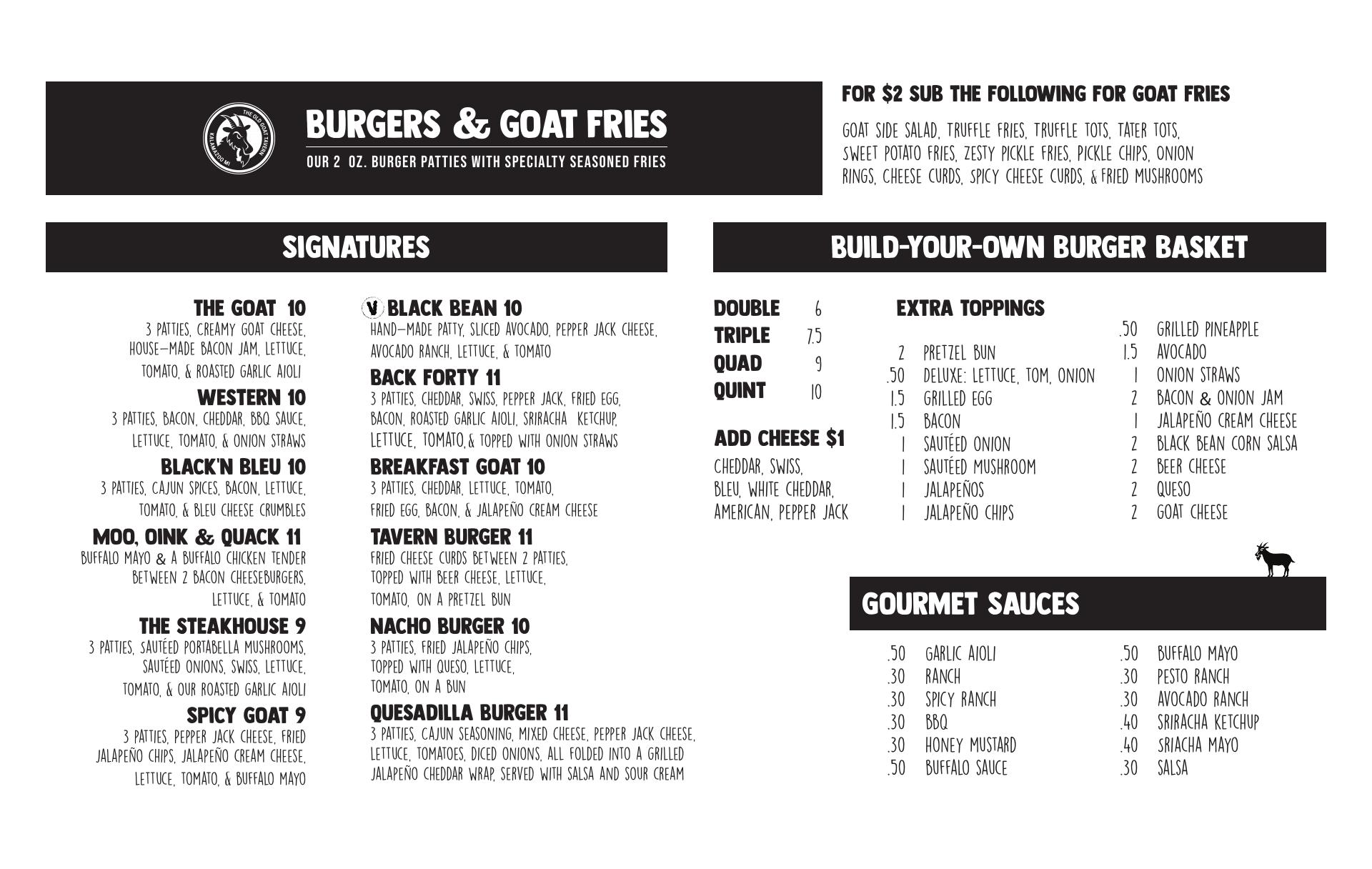 THE OLD GOAT TAVERN
KALAMAZOO MI

BURGERS & GOAT FRIES
OUR 2 OZ. BURGER PATTIES WITH SPECIALTY SEASONED FRIES

FOR $2 SUB THE FOLLOWING FOR GOAT FRIES
GOAT SIDE SALAD, TRUFFLE FRIES, TRUFFLE TOTS, TATER TOTS, SWEET POTATO FRIES, ZESTY PICKLE FRIES, PICKLE CHIPS, ONION RINGS, CHEESE CURDS, SPICY CHEESE CURDS, & FRIED MUSHROOMS

SIGNATURES

THE GOAT 10
3 PATTIES, CREAMY GOAT CHEESE, HOUSE-MADE BACON JAM, LETTUCE, TOMATO, & ROASTED GARLIC AIOLI

WESTERN 10
3 PATTIES, BACON, CHEDDAR, BBQ SAUCE, LETTUCE, TOMATO, & ONION STRAWS

BLACK'N BLEU 10
3 PATTIES, CAJUN SPICES, BACON, LETTUCE, TOMATO, & BLEU CHEESE CRUMBLES

MOO, OINK & QUACK 11
BUFFALO MAYO & A BUFFALO CHICKEN TENDER BETWEEN 2 BACON CHEESEBURGERS, LETTUCE, & TOMATO

THE STEAKHOUSE 9
3 PATTIES, SAUTÉED PORTABELLA MUSHROOMS, SAUTÉED ONIONS, SWISS, LETTUCE, TOMATO, & OUR ROASTED GARLIC AIOLI

SPICY GOAT 9
3 PATTIES, PEPPER JACK CHEESE, FRIED JALAPEÑO CHIPS, JALAPEÑO CREAM CHEESE, LETTUCE, TOMATO, & BUFFALO MAYO

V BLACK BEAN 10
HAND-MADE PATTY, SLICED AVOCADO, PEPPER JACK CHEESE, AVOCADO RANCH, LETTUCE, & TOMATO

BACK FORTY 11
3 PATTIES, CHEDDAR, SWISS, PEPPER JACK, FRIED EGG, BACON, ROASTED GARLIC AIOLI, SRIRACHA KETCHUP, LETTUCE, TOMATO, & TOPPED WITH ONION STRAWS

BREAKFAST GOAT 10
3 PATTIES, CHEDDAR, LETTUCE, TOMATO, FRIED EGG, BACON, & JALAPEÑO CREAM CHEESE

TAVERN BURGER 11
FRIED CHEESE CURDS BETWEEN 2 PATTIES, TOPPED WITH BEER CHEESE, LETTUCE, TOMATO, ON A PRETZEL BUN

NACHO BURGER 10
3 PATTIES, FRIED JALAPEÑO CHIPS, TOPPED WITH QUESO, LETTUCE, TOMATO, ON A BUN

QUESADILLA BURGER 11
3 PATTIES, CAJUN SEASONING, MIXED CHEESE, PEPPER JACK CHEESE, LETTUCE, TOMATOES, DICED ONIONS, ALL FOLDED INTO A GRILLED JALAPEÑO CHEDDAR WRAP, SERVED WITH SALSA AND SOUR CREAM

BUILD-YOUR-OWN BURGER BASKET

DOUBLE 6
TRIPLE 7.5
QUAD 9
QUINT 10

ADD CHEESE $1
CHEDDAR, SWISS, BLEU, WHITE CHEDDAR, AMERICAN, PEPPER JACK

EXTRA TOPPINGS
2 PRETZEL BUN
.50 DELUXE: LETTUCE, TOM, ONION
1.5 GRILLED EGG
1.5 BACON
1 SAUTÉED ONION
1 SAUTÉED MUSHROOM
1 JALAPEÑOS
1 JALAPEÑO CHIPS
.50 GRILLED PINEAPPLE
1.5 AVOCADO
1 ONION STRAWS
2 BACON & ONION JAM
1 JALAPEÑO CREAM CHEESE
2 BLACK BEAN CORN SALSA
2 BEER CHEESE
2 QUESO
2 GOAT CHEESE

GOURMET SAUCES
.50 GARLIC AIOLI
.30 RANCH
.30 SPICY RANCH
.30 BBQ
.30 HONEY MUSTARD
.50 BUFFALO SAUCE
.50 BUFFALO MAYO
.30 PESTO RANCH
.30 AVOCADO RANCH
.40 SRIRACHA KETCHUP
.40 SRIACHA MAYO
.30 SALSA